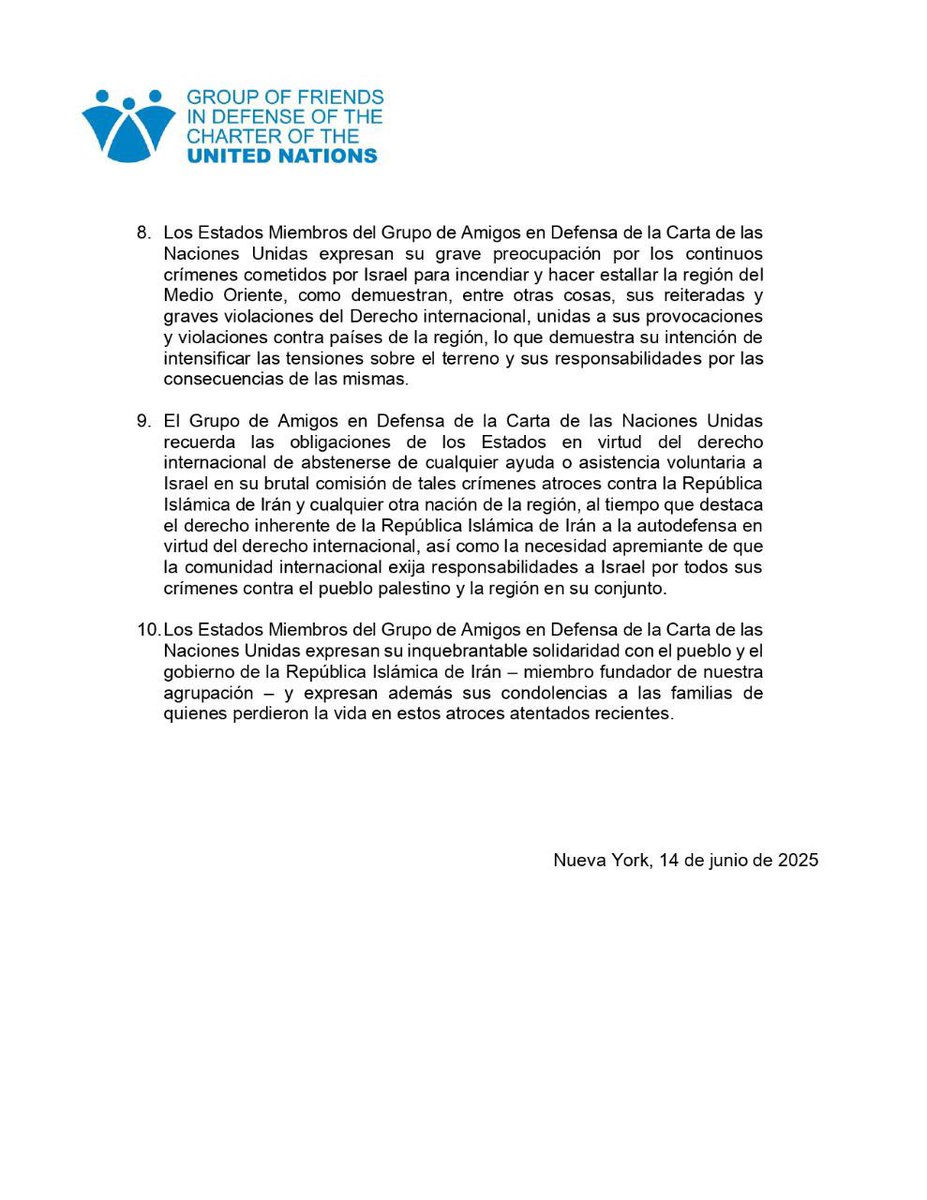 GROUP OF FRIENDS IN DEFENSE OF THE CHARTER OF THE UNITED NATIONS

8. Los Estados Miembros del Grupo de Amigos en Defensa de la Carta de las Naciones Unidas expresan su grave preocupación por los continuos crímenes cometidos por Israel para incendiar y hacer estallar la región del Medio Oriente, como demuestran, entre otras cosas, sus reiteradas y graves violaciones del Derecho internacional, unidas a sus provocaciones y violaciones contra países de la región, lo que demuestra su intención de intensificar las tensiones sobre el terreno y sus responsabilidades por las consecuencias de las mismas.

9. El Grupo de Amigos en Defensa de la Carta de las Naciones Unidas recuerda las obligaciones de los Estados en virtud del derecho internacional de abstenerse de cualquier ayuda o asistencia voluntaria a Israel en su brutal comisión de tales crímenes atroces contra la República Islámica de Irán y cualquier otra nación de la región, al tiempo que destaca el derecho inherente de la República Islámica de Irán a la autodefensa en virtud del derecho internacional, así como la necesidad apremiante de que la comunidad internacional exija responsabilidades a Israel por todos sus crímenes contra el pueblo palestino y la región en su conjunto.

10. Los Estados Miembros del Grupo de Amigos en Defensa de la Carta de las Naciones Unidas expresan su inquebrantable solidaridad con el pueblo y el gobierno de la República Islámica de Irán – miembro fundador de nuestra agrupación – y expresan además sus condolencias a las familias de quienes perdieron la vida en estos atroces atentados recientes.

Nueva York, 14 de junio de 2025